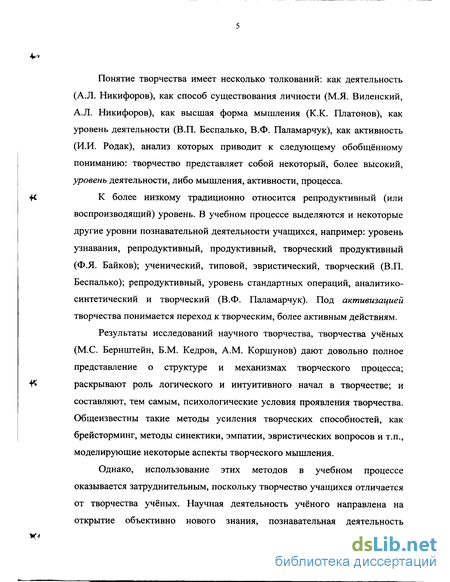 5

Понятие творчества имеет несколько толкований: как деятельность (А.Л. Никифоров), как способ существования личности (М.Я. Виленский, А.Л. Никифоров), как высшая форма мышления (К.К. Платонов), как уровень деятельности (В.П. Беспалько, В.Ф. Паламарчук), как активность (И.И. Родак), анализ которых приводит к следующему обобщённому пониманию: творчество представляет собой некоторый, более высокий, уровень деятельности, либо мышления, активности, процесса.

К более низкому традиционно относится репродуктивный (или воспроизводящий) уровень. В учебном процессе выделяются и некоторые другие уровни познавательной деятельности учащихся, например: уровень узнавания, репродуктивный, продуктивный, творческий продуктивный (Ф.Я. Байков); ученический, типовой, эвристический, творческий (В.П. Беспалько); репродуктивный, уровень стандартных операций, аналитико-синтетический и творческий (В.Ф. Паламарчук). Под активизацией творчества понимается переход к творческим, более активным действиям.

Результаты исследований научного творчества, творчества учёных (М.С. Бернштейн, Б.М. Кедров, А.М. Коршунов) дают довольно полное представление о структуре и механизмах творческого процесса; раскрывают роль логического и интуитивного начал в творчестве; и составляют, тем самым, психологические условия проявления творчества. Общеизвестны такие методы усиления творческих способностей, как брейсторминг, методы синектики, эмпатии, эвристических вопросов и т.п., моделирующие некоторые аспекты творческого мышления.

Однако, использование этих методов в учебном процессе оказывается затруднительным, поскольку творчество учащихся отличается от творчества учёных. Научная деятельность учёного направлена на открытие объективно нового знания, познавательная деятельность

dsLib.net
библиотека диссертаций